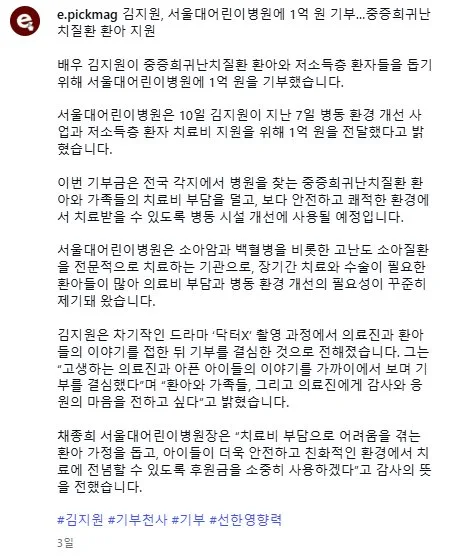 e.pickmag 김지원, 서울대어린이병원에 1억 원 기부...중증희귀난치질환 환아 지원

배우 김지원이 중증희귀난치질환 환아와 저소득층 환자들을 돕기 위해 서울대어린이병원에 1억 원을 기부했습니다.

서울대어린이병원은 10일 김지원이 지난 7일 병동 환경 개선 사업과 저소득층 환자 치료비 지원을 위해 1억 원을 전달했다고 밝혔습니다.

이번 기부금은 전국 각지에서 병원을 찾는 중증희귀난치질환 환아와 가족들의 치료비 부담을 덜고, 보다 안전하고 쾌적한 환경에서 치료받을 수 있도록 병동 시설 개선에 사용될 예정입니다.

서울대어린이병원은 소아암과 백혈병을 비롯한 고난도 소아질환을 전문적으로 치료하는 기관으로, 장기간 치료와 수술이 필요한 환아들이 많아 의료비 부담과 병동 환경 개선의 필요성이 꾸준히 제기돼 왔습니다.

김지원은 차기작인 드라마 '닥터X' 촬영 과정에서 의료진과 환아들의 이야기를 접한 뒤 기부를 결심한 것으로 전해졌습니다. 그는 "고생하는 의료진과 아픈 아이들의 이야기를 가까이에서 보며 기부를 결심했다"며 "환아와 가족들, 그리고 의료진에게 감사와 응원의 마음을 전하고 싶다"고 밝혔습니다.

채종희 서울대어린이병원장은 "치료비 부담으로 어려움을 겪는 환아 가정을 돕고, 아이들이 더욱 안전하고 친화적인 환경에서 치료에 전념할 수 있도록 후원금을 소중히 사용하겠다"고 감사의 뜻을 전했습니다.

#김지원 #기부천사 #기부 #선한영향력

3일